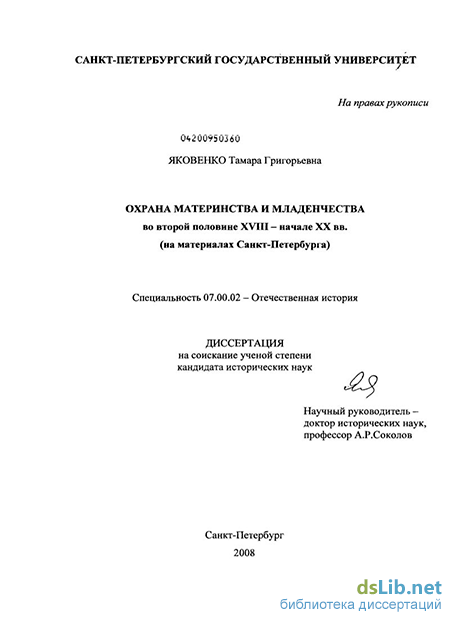 САНКТ-ПЕТЕРБУРГСКИЙ ГОСУДАРСТВЕННЫЙ УНИВЕРСИТЕТ

На правах рукописи

04200950360

ЯКОВЕНКО Тамара Григорьевна

ОХРАНА МАТЕРИНСТВА И МЛАДЕНЧЕСТВА
во второй половине XVIII – начале XX вв.
(на материалах Санкт-Петербурга)

Специальность 07.00.02 – Отечественная история

ДИССЕРТАЦИЯ
на соискание ученой степени
кандидата исторических наук

Научный руководитель –
доктор исторических наук,
профессор А.Р.Соколов

Санкт-Петербург
2008

dsLib.net
библиотека диссертаций